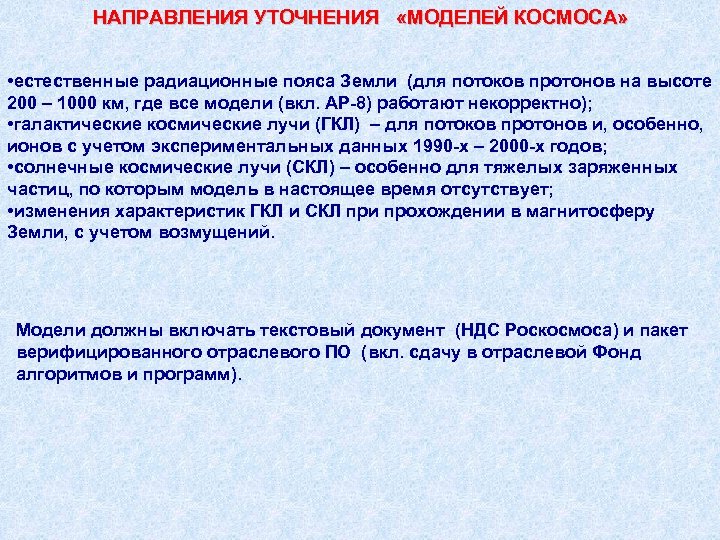 НАПРАВЛЕНИЯ УТОЧНЕНИЯ «МОДЕЛЕЙ КОСМОСА»

•естественные радиационные пояса Земли (для потоков протонов на высоте 200 – 1000 км, где все модели (вкл. АР-8) работают некорректно);
•галактические космические лучи (ГКЛ) – для потоков протонов и, особенно, ионов с учетом экспериментальных данных 1990-х – 2000-х годов;
•солнечные космические лучи (СКЛ) – особенно для тяжелых заряженных частиц, по которым модель в настоящее время отсутствует;
•изменения характеристик ГКЛ и СКЛ при прохождении в магнитосферу Земли, с учетом возмущений.

Модели должны включать текстовый документ (НДС Роскосмоса) и пакет верифицированного отраслевого ПО (вкл. сдачу в отраслевой Фонд алгоритмов и программ).